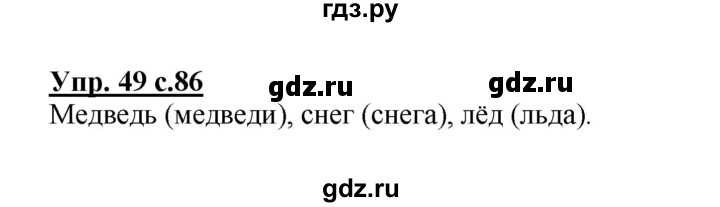 гдз.ру

Упр. 49 с.86 gdz.ru gdz.ru

Медведь (медведи), снег (снега), лёд (льда).

gdz.ru